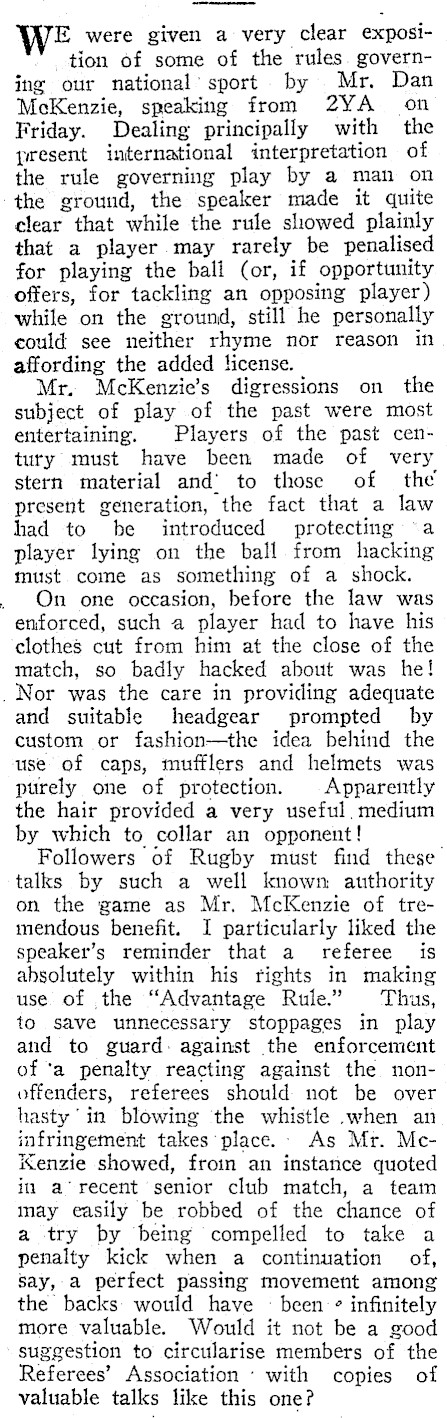 WE were given a very clear exposition of some of the rules governing our national sport by Mr. Dan McKenzie, speaking from 2YA on Friday. Dealing principally with the present international interpretation of the rule governing play by a man on the ground, the speaker made it quite clear that while the rule showed plainly that a player may rarely be penalised for playing the ball (or, if opportunity offers, for tackling an opposing player) while on the ground, still he personally could see neither rhyme nor reason in affording the added license.

Mr. McKenzie's digressions on the subject of play of the past were most entertaining. Players of the past century must have been made of very stern material and to those of the present generation, the fact that a law had to be introduced protecting a player lying on the ball from hacking must come as something of a shock.

On one occasion, before the law was enforced, such a player had to have his clothes cut from him at the close of the match, so badly hacked about was he! Nor was the care in providing adequate and suitable headgear prompted by custom or fashion—the idea behind the use of caps, mufflers and helmets was purely one of protection. Apparently the hair provided a very useful medium by which to collar an opponent!

Followers of Rugby must find these talks by such a well known authority on the game as Mr. McKenzie of tremendous benefit. I particularly liked the speaker's reminder that a referee is absolutely within his rights in making use of the "Advantage Rule." Thus, to save unnecessary stoppages in play and to guard against the enforcement of a penalty reacting against the non-offenders, referees should not be over hasty in blowing the whistle when an infringement takes place. As Mr. McKenzie showed, from an instance quoted in a recent senior club match, a team may easily be robbed of the chance of a try by being compelled to take a penalty kick when a continuation of, say, a perfect passing movement among the backs would have been infinitely more valuable. Would it not be a good suggestion to circularise members of the Referees' Association with copies of valuable talks like this one?